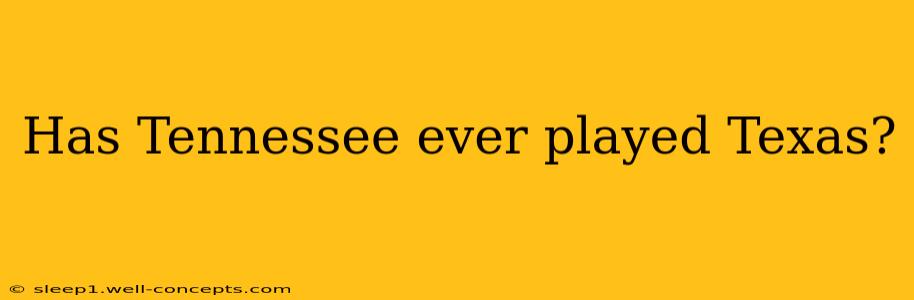 Has Tennessee ever played Texas?

© sleep1.well-concepts.com